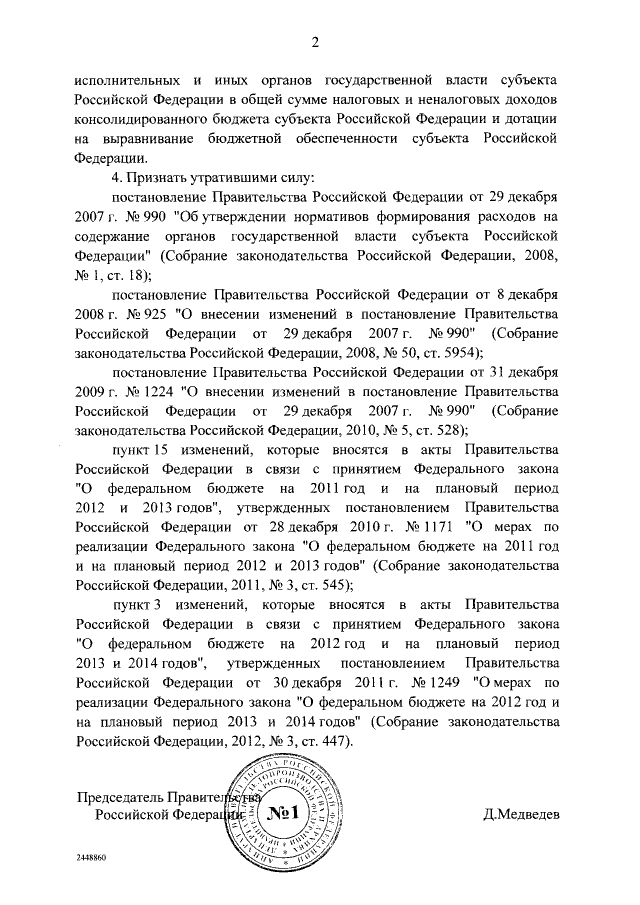 2

исполнительных и иных органов государственной власти субъекта Российской Федерации в общей сумме налоговых и неналоговых доходов консолидированного бюджета субъекта Российской Федерации и дотации на выравнивание бюджетной обеспеченности субъекта Российской Федерации.

4. Признать утратившими силу:

постановление Правительства Российской Федерации от 29 декабря 2007 г. № 990 "Об утверждении нормативов формирования расходов на содержание органов государственной власти субъекта Российской Федерации" (Собрание законодательства Российской Федерации, 2008, № 1, ст. 18);

постановление Правительства Российской Федерации от 8 декабря 2008 г. № 925 "О внесении изменений в постановление Правительства Российской Федерации от 29 декабря 2007 г. № 990" (Собрание законодательства Российской Федерации, 2008, № 50, ст. 5954);

постановление Правительства Российской Федерации от 31 декабря 2009 г. № 1224 "О внесении изменений в постановление Правительства Российской Федерации от 29 декабря 2007 г. № 990" (Собрание законодательства Российской Федерации, 2010, № 5, ст. 528);

пункт 15 изменений, которые вносятся в акты Правительства Российской Федерации в связи с принятием Федерального закона "О федеральном бюджете на 2011 год и на плановый период 2012 и 2013 годов", утвержденных постановлением Правительства Российской Федерации от 28 декабря 2010 г. № 1171 "О мерах по реализации Федерального закона "О федеральном бюджете на 2011 год и на плановый период 2012 и 2013 годов" (Собрание законодательства Российской Федерации, 2011, № 3, ст. 545);

пункт 3 изменений, которые вносятся в акты Правительства Российской Федерации в связи с принятием Федерального закона "О федеральном бюджете на 2012 год и на плановый период 2013 и 2014 годов", утвержденных постановлением Правительства Российской Федерации от 30 декабря 2011 г. № 1249 "О мерах по реализации Федерального закона "О федеральном бюджете на 2012 год и на плановый период 2013 и 2014 годов" (Собрание законодательства Российской Федерации, 2012, № 3, ст. 447).

Председатель Правительства Российской Федерации

№1

Д.Медведев

2448860